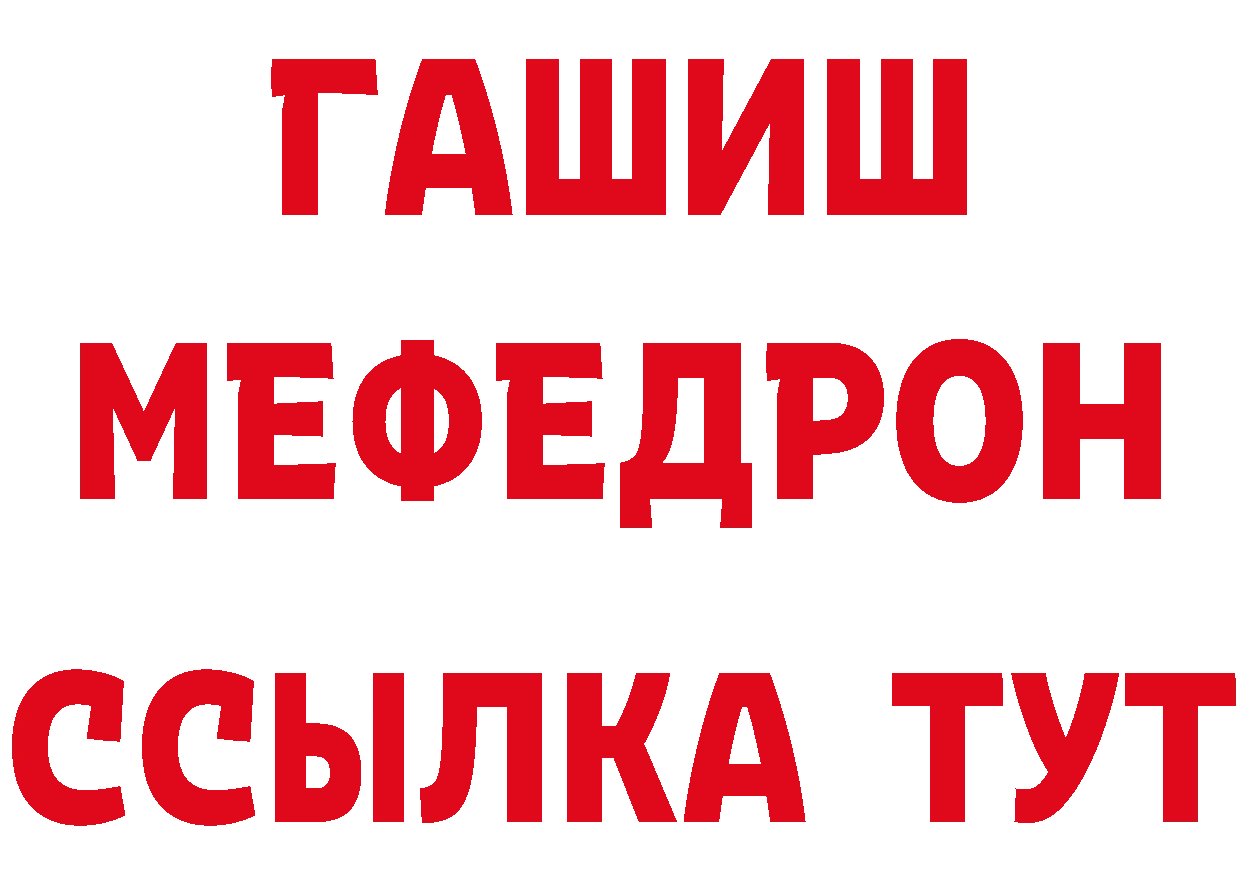 ГАШИШ
МЕФЕДРОН
ССЫЛКА ТУТ